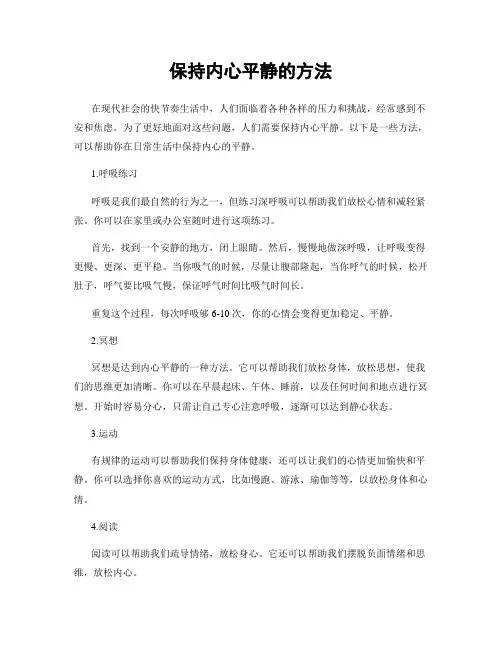 保持内心平静的方法

在现代社会的快节奏生活中，人们面临着各种各样的压力和挑战，经常感到不安和焦虑。为了更好地面对这些问题，人们需要保持内心平静。以下是一些方法，可以帮助你在日常生活中保持内心的平静。

1.呼吸练习

呼吸是我们最自然的行为之一，但练习深呼吸可以帮助我们放松心情和减轻紧张。你可以在家里或办公室随时进行这项练习。

首先，找到一个安静的地方，闭上眼睛。然后，慢慢地做深呼吸，让呼吸变得更慢、更深、更平稳。当你吸气的时候，尽量让腹部隆起，当你呼气的时候，松开肚子，呼气要比吸气慢，保证呼气时间比吸气时间长。

重复这个过程，每次呼吸够 6-10 次，你的心情会变得更加稳定、平静。

2.冥想

冥想是达到内心平静的一种方法。它可以帮助我们放松身体，放松思想，使我们的思维更加清晰。你可以在早晨起床、午休、睡前，以及任何时间和地点进行冥想。开始时容易分心，只需让自己专心注意呼吸，逐渐可以达到静心状态。

3.运动

有规律的运动可以帮助我们保持身体健康，还可以让我们的心情更加愉快和平静。你可以选择你喜欢的运动方式，比如慢跑、游泳、瑜伽等等，以放松身体和心情。

4.阅读

阅读可以帮助我们疏导情绪，放松身心。它还可以帮助我们摆脱负面情绪和思维，放松内心。